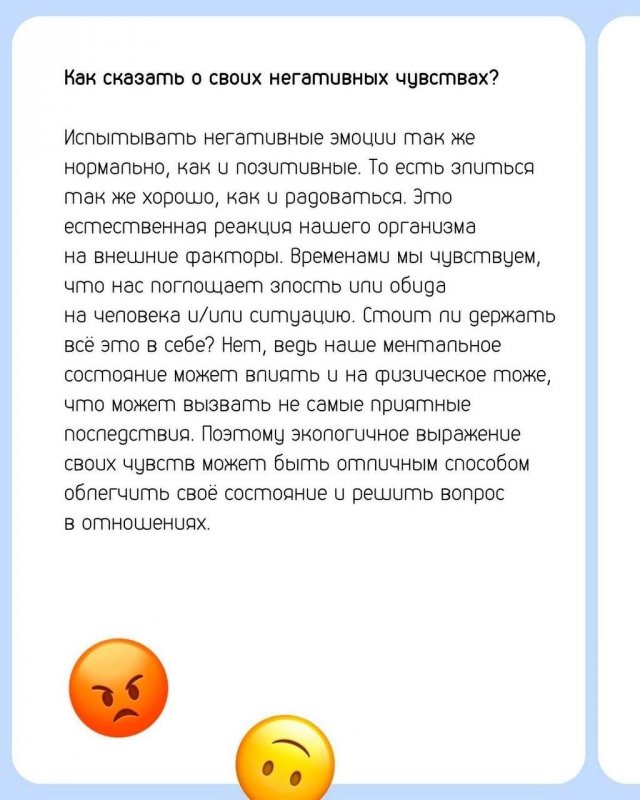 Как сказать о своих негативных чувствах?

Испытывать негативные эмоции так же нормально, как и позитивные. То есть злиться так же хорошо, как и радоваться. Это естественная реакция нашего организма на внешние факторы. Временами мы чувствуем, что нас поглощает злость или обида на человека и/или ситуацию. Стоит ли держать всё это в себе? Нет, ведь наше ментальное состояние может влиять и на физическое тоже, что может вызвать не самые приятные последствия. Поэтому экологичное выражение своих чувств может быть отличным способом облегчить своё состояние и решить вопрос в отношениях.